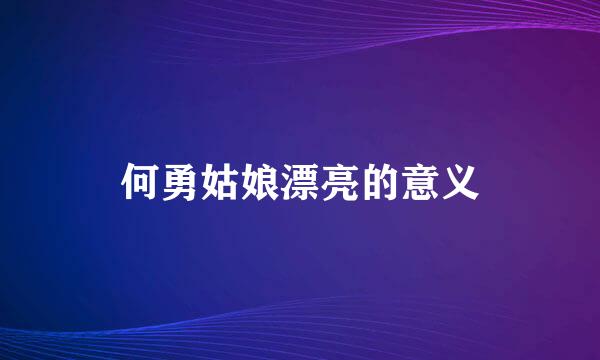 何勇姑娘漂亮的意义